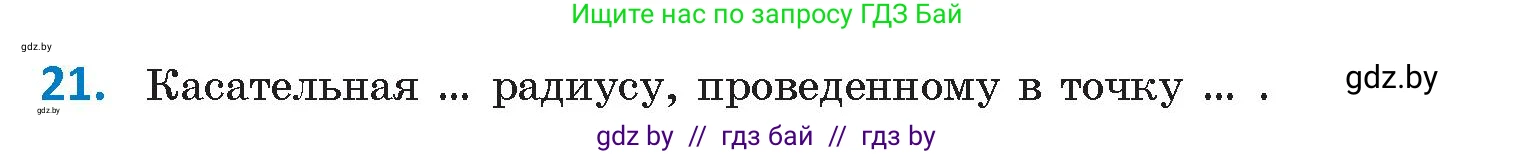 Ищите нас по запросу ГДЗ Бай

gdz.by

21. Касательная ... радиусу, проведенному в точку ... .

gdz.by

gdz.by

gdz by // гдз бай // гдз by